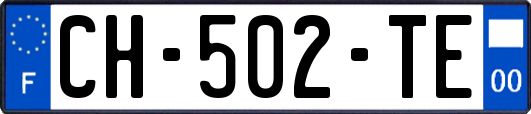 F

CH-502-TE

00